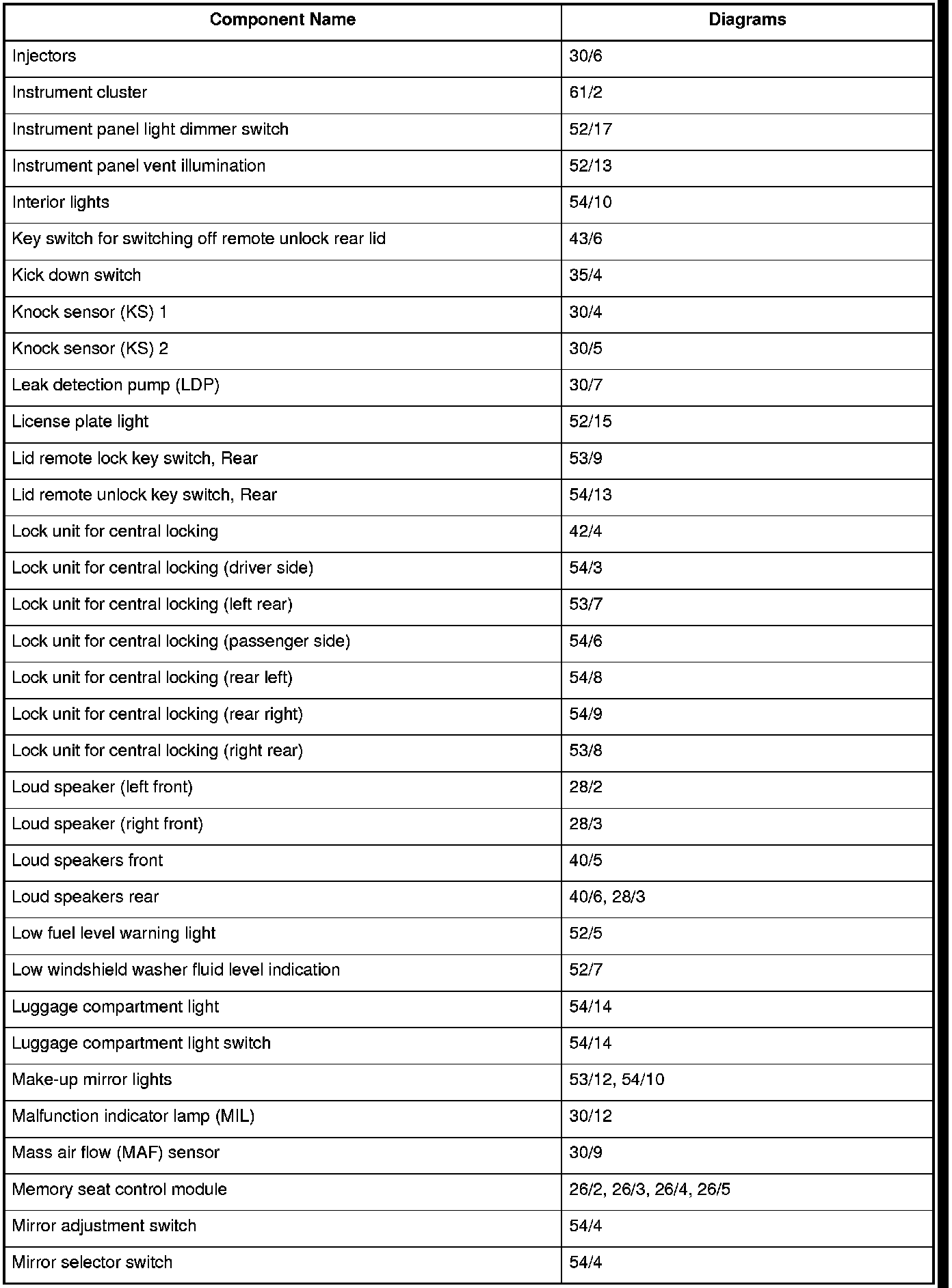 | Component Name | Diagrams |
|---|---|
| Injectors | 30/6 |
| Instrument cluster | 61/2 |
| Instrument panel light dimmer switch | 52/17 |
| Instrument panel vent illumination | 52/13 |
| Interior lights | 54/10 |
| Key switch for switching off remote unlock rear lid | 43/6 |
| Kick down switch | 35/4 |
| Knock sensor (KS) 1 | 30/4 |
| Knock sensor (KS) 2 | 30/5 |
| Leak detection pump (LDP) | 30/7 |
| License plate light | 52/15 |
| Lid remote lock key switch, Rear | 53/9 |
| Lid remote unlock key switch, Rear | 54/13 |
| Lock unit for central locking | 42/4 |
| Lock unit for central locking (driver side) | 54/3 |
| Lock unit for central locking (left rear) | 53/7 |
| Lock unit for central locking (passenger side) | 54/6 |
| Lock unit for central locking (rear left) | 54/8 |
| Lock unit for central locking (rear right) | 54/9 |
| Lock unit for central locking (right rear) | 53/8 |
| Loud speaker (left front) | 28/2 |
| Loud speaker (right front) | 28/3 |
| Loud speakers front | 40/5 |
| Loud speakers rear | 40/6, 28/3 |
| Low fuel level warning light | 52/5 |
| Low windshield washer fluid level indication | 52/7 |
| Luggage compartment light | 54/14 |
| Luggage compartment light switch | 54/14 |
| Make-up mirror lights | 53/12, 54/10 |
| Malfunction indicator lamp (MIL) | 30/12 |
| Mass air flow (MAF) sensor | 30/9 |
| Memory seat control module | 26/2, 26/3, 26/4, 26/5 |
| Mirror adjustment switch | 54/4 |
| Mirror selector switch | 54/4 |